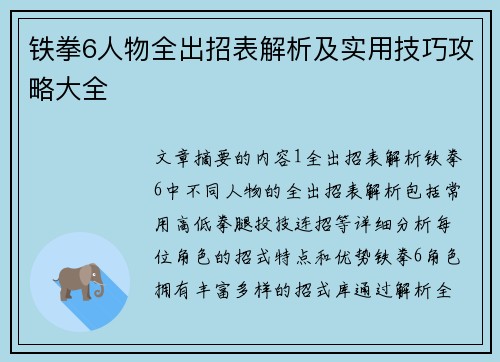 铁拳6人物全出招表解析及实用技巧攻略大全

文章摘要的内容1全出招表解析铁拳6中不同人物的全出招表解析包括常用高低拳腿投技连招等详细分析每位角色的招式特点和优势铁拳6角色拥有丰富多样的招式库通过解析全